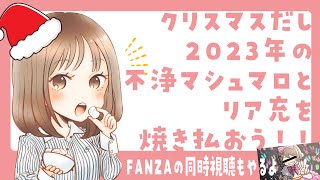 クリスマスだし
2023年の
不浄マシュマロと
リア充を
焼き払おう！！

FANZAの同時視聴もやるよ